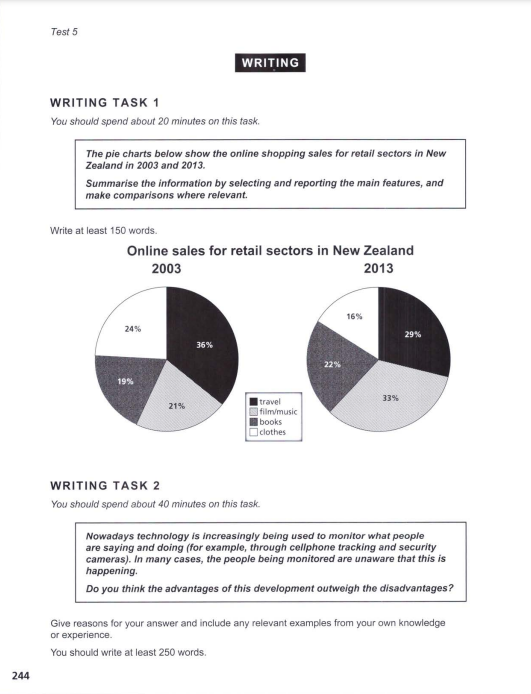 Test 5

WRITING

WRITING TASK 1

You should spend about 20 minutes on this task.

The pie charts below show the online shopping sales for retail sectors in New Zealand in 2003 and 2013.

Summarise the information by selecting and reporting the main features, and make comparisons where relevant.

Write at least 150 words.

Online sales for retail sectors in New Zealand

2003

24%
36%
19%
21%

2013

16%
29%
22%
33%

travel
film/music
books
clothes

WRITING TASK 2

You should spend about 40 minutes on this task.

Nowadays technology is increasingly being used to monitor what people are saying and doing (for example, through cellphone tracking and security cameras). In many cases, the people being monitored are unaware that this is happening.

Do you think the advantages of this development outweigh the disadvantages?

Give reasons for your answer and include any relevant examples from your own knowledge or experience.

You should write at least 250 words.

244